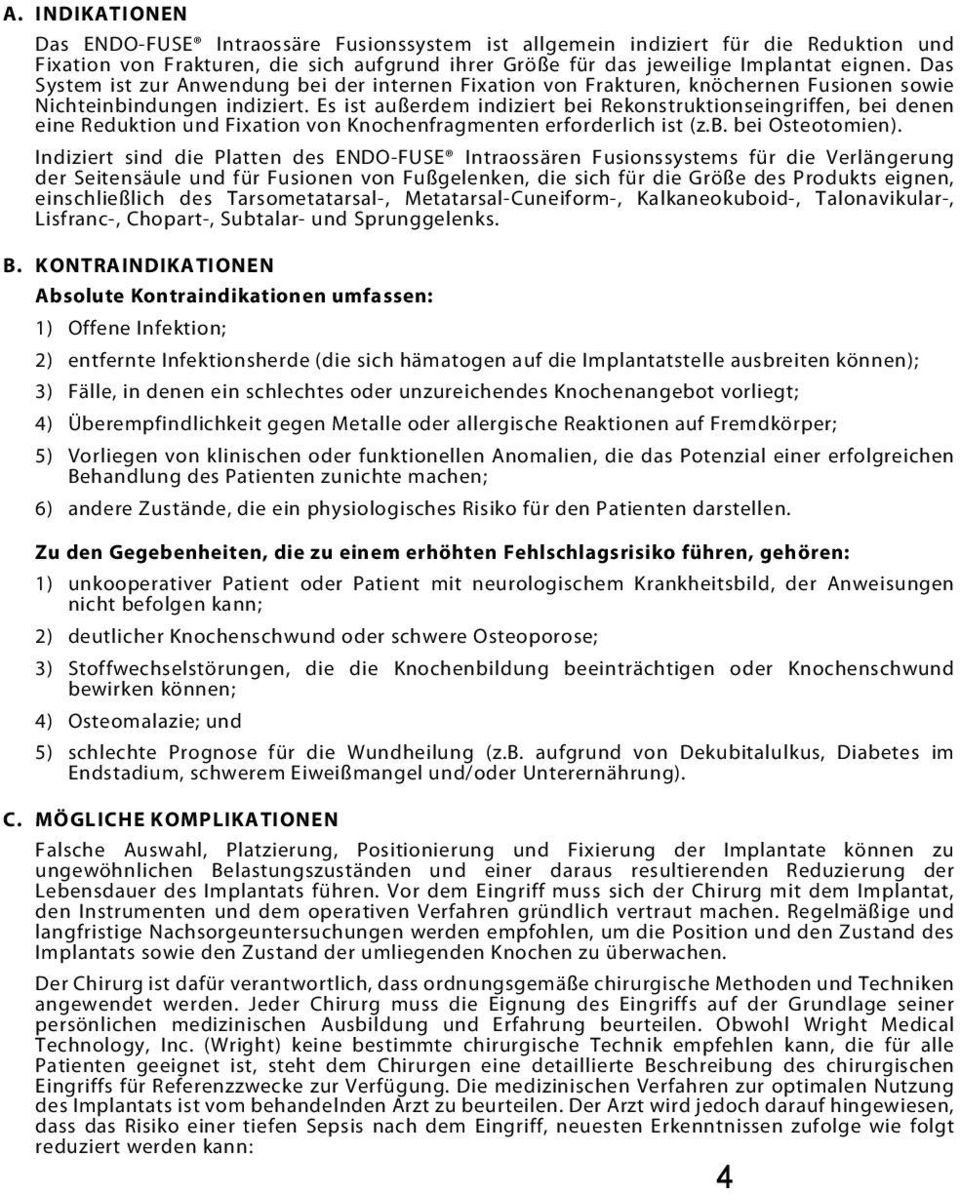 A. INDIKATIONEN

Das ENDO-FUSE® Intraossäre Fusionssystem ist allgemein indiziert für die Reduktion und Fixation von Frakturen, die sich aufgrund ihrer Größe für das jeweilige Implantat eignen. Das System ist zur Anwendung bei der internen Fixation von Frakturen, knöchernen Fusionen sowie Nichteinbindungen indiziert. Es ist außerdem indiziert bei Rekonstruktionseingriffen, bei denen eine Reduktion und Fixation von Knochenfragmenten erforderlich ist (z.B. bei Osteotomien).

Indiziert sind die Platten des ENDO-FUSE® Intraossären Fusionssystems für die Verlängerung der Seitensäule und für Fusionen von Fußgelenken, die sich für die Größe des Produkts eignen, einschließlich des Tarsometatarsal-, Metatarsal-Cuneiform-, Kalkaneokuboid-, Talonavikular-, Lisfranc-, Chopart-, Subtalar- und Sprunggelenks.

B. KONTRAINDIKATIONEN

Absolute Kontraindikationen umfassen:

1) Offene Infektion;

2) entfernte Infektionsherde (die sich hämatogen auf die Implantatstelle ausbreiten können);

3) Fälle, in denen ein schlechtes oder unzureichendes Knochenangebot vorliegt;

4) Überempfindlichkeit gegen Metalle oder allergische Reaktionen auf Fremdkörper;

5) Vorliegen von klinischen oder funktionellen Anomalien, die das Potenzial einer erfolgreichen Behandlung des Patienten zunichte machen;

6) andere Zustände, die ein physiologisches Risiko für den Patienten darstellen.

Zu den Gegebenheiten, die zu einem erhöhten Fehlschlagsrisiko führen, gehören:

1) unkooperativer Patient oder Patient mit neurologischem Krankheitsbild, der Anweisungen nicht befolgen kann;

2) deutlicher Knochenschwund oder schwere Osteoporose;

3) Stoffwechselstörungen, die die Knochenbildung beeinträchtigen oder Knochenschwund bewirken können;

4) Osteomalazie; und

5) schlechte Prognose für die Wundheilung (z.B. aufgrund von Dekubitalulkus, Diabetes im Endstadium, schwerem Eiweißmangel und/oder Unterernährung).

C. MÖGLICHE KOMPLIKATIONEN

Falsche Auswahl, Platzierung, Positionierung und Fixierung der Implantate können zu ungewöhnlichen Belastungszuständen und einer daraus resultierenden Reduzierung der Lebensdauer des Implantats führen. Vor dem Eingriff muss sich der Chirurg mit dem Implantat, den Instrumenten und dem operativen Verfahren gründlich vertraut machen. Regelmäßige und langfristige Nachsorgeuntersuchungen werden empfohlen, um die Position und den Zustand des Implantats sowie den Zustand der umliegenden Knochen zu überwachen.

Der Chirurg ist dafür verantwortlich, dass ordnungsgemäße chirurgische Methoden und Techniken angewendet werden. Jeder Chirurg muss die Eignung des Eingriffs auf der Grundlage seiner persönlichen medizinischen Ausbildung und Erfahrung beurteilen. Obwohl Wright Medical Technology, Inc. (Wright) keine bestimmte chirurgische Technik empfehlen kann, die für alle Patienten geeignet ist, steht dem Chirurgen eine detaillierte Beschreibung des chirurgischen Eingriffs für Referenzzwecke zur Verfügung. Die medizinischen Verfahren zur optimalen Nutzung des Implantats ist vom behandelnden Arzt zu beurteilen. Der Arzt wird jedoch darauf hingewiesen, dass das Risiko einer tiefen Sepsis nach dem Eingriff, neuesten Erkenntnissen zufolge wie folgt reduziert werden kann:

4